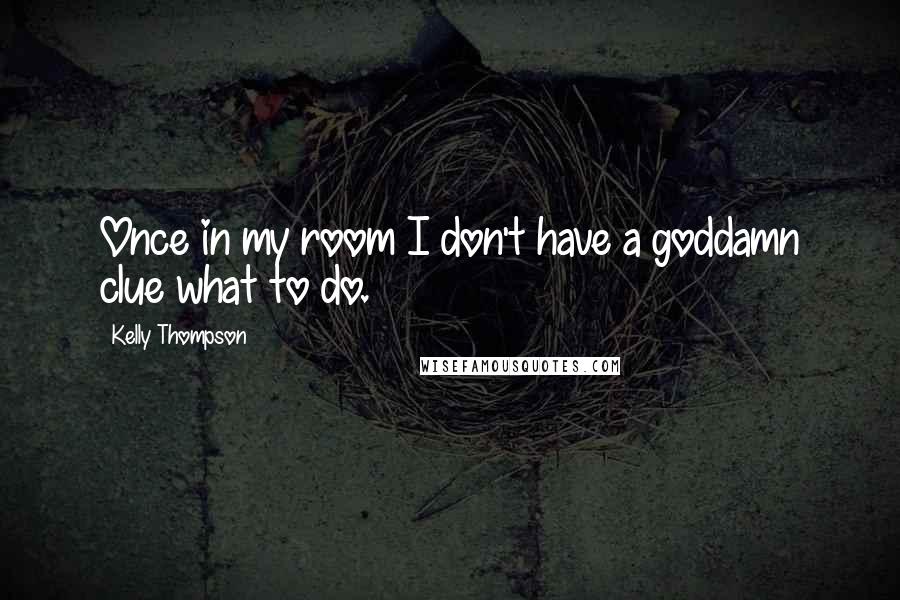 Once in my room I don't have a goddamn clue what to do.

Kelly Thompson

WISEFAMOUSQUOTES.COM